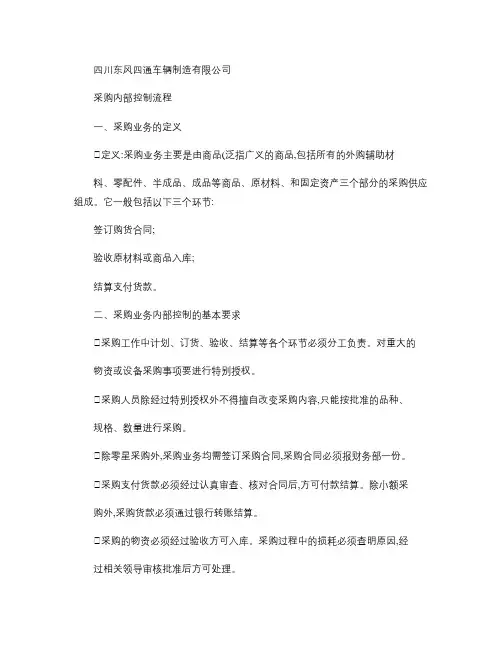 四川东风四通车辆制造有限公司

采购内部控制流程

一、采购业务的定义

□定义:采购业务主要是由商品(泛指广义的商品,包括所有的外购辅助材料、零配件、半成品、成品等商品、原材料、和固定资产三个部分的采购供应组成。它一般包括以下三个环节:

签订购货合同;

验收原材料或商品入库;

结算支付货款。

二、采购业务内部控制的基本要求

□采购工作中计划、订货、验收、结算等各个环节必须分工负责。对重大的物资或设备采购事项要进行特别授权。

□采购人员除经过特别授权外不得擅自改变采购内容,只能按批准的品种、规格、数量进行采购。

□除零星采购外,采购业务均需签订采购合同,采购合同必须报财务部一份。

□采购支付货款必须经过认真审查、核对合同后,方可付款结算。除小额采购外,采购货款必须通过银行转账结算。

□采购的物资必须经过验收方可入库。采购过程中的损耗必须查明原因,经过相关领导审核批准后方可处理。